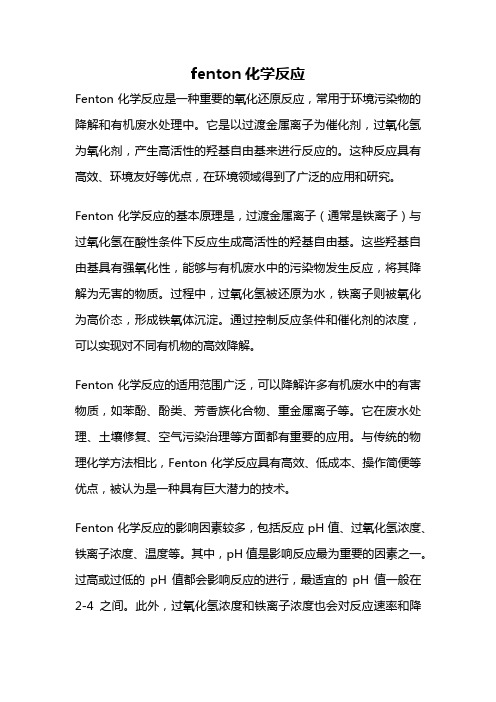 fenton 化学反应

Fenton 化学反应是一种重要的氧化还原反应，常用于环境污染物的降解和有机废水处理中。它是以过渡金属离子为催化剂，过氧化氢为氧化剂，产生高活性的羟基自由基来进行反应的。这种反应具有高效、环境友好等优点，在环境领域得到了广泛的应用和研究。

Fenton 化学反应的基本原理是，过渡金属离子（通常是铁离子）与过氧化氢在酸性条件下反应生成高活性的羟基自由基。这些羟基自由基具有强氧化性，能够与有机废水中的污染物发生反应，将其降解为无害的物质。过程中，过氧化氢被还原为水，铁离子则被氧化为高价态，形成铁氧体沉淀。通过控制反应条件和催化剂的浓度，可以实现对不同有机物的高效降解。

Fenton 化学反应的适用范围广泛，可以降解许多有机废水中的有害物质，如苯酚、酚类、芳香族化合物、重金属离子等。它在废水处理、土壤修复、空气污染治理等方面都有重要的应用。与传统的物理化学方法相比，Fenton 化学反应具有高效、低成本、操作简便等优点，被认为是一种具有巨大潜力的技术。

Fenton 化学反应的影响因素较多，包括反应 pH 值、过氧化氢浓度、铁离子浓度、温度等。其中，pH 值是影响反应最为重要的因素之一。过高或过低的 pH 值都会影响反应的进行，最适宜的 pH 值一般在 2-4 之间。此外，过氧化氢浓度和铁离子浓度也会对反应速率和降